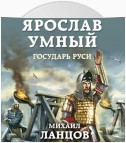 ЯРОСЛАВ УМНЫЙ

ГОСУДАРЬ РУСИ

МИХАИЛ ЛАНЦОВ